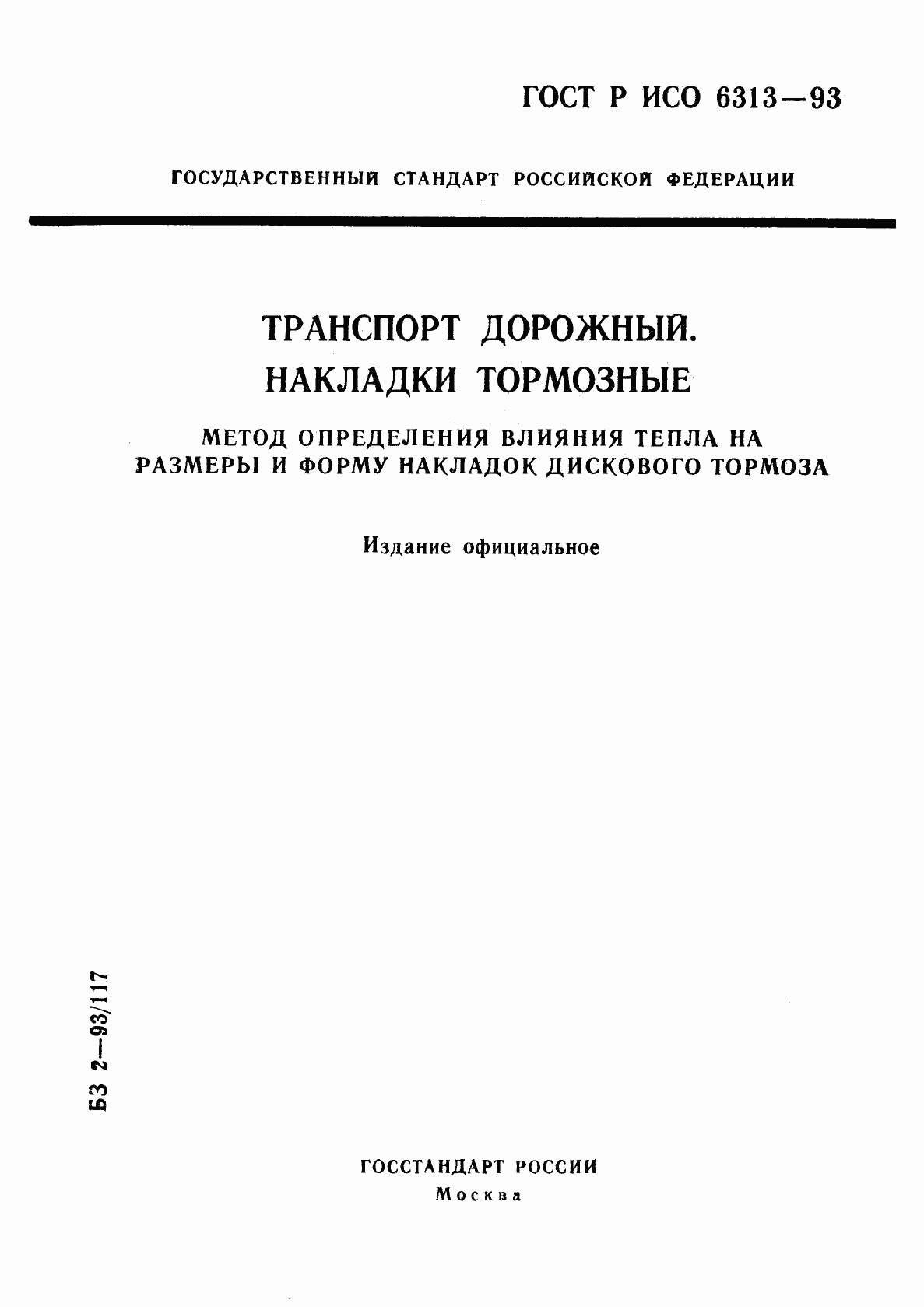 ГОСТ Р ИСО 6313—93

ГОСУДАРСТВЕННЫЙ СТАНДАРТ РОССИЙСКОЙ ФЕДЕРАЦИИ

ТРАНСПОРТ ДОРОЖНЫЙ.
НАКЛАДКИ ТОРМОЗНЫЕ

МЕТОД ОПРЕДЕЛЕНИЯ ВЛИЯНИЯ ТЕПЛА НА РАЗМЕРЫ И ФОРМУ НАКЛАДОК ДИСКОВОГО ТОРМОЗА

Издание официальное

БЗ 2—93/117

ГОССТАНДАРТ РОССИИ
Москва